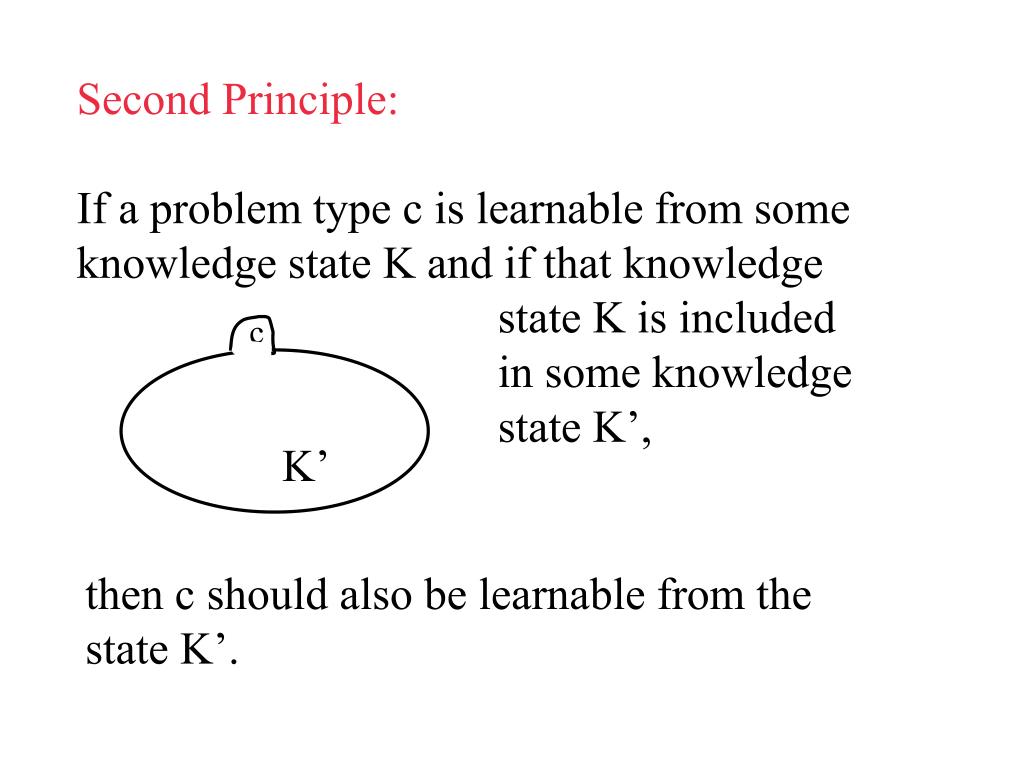 Second Principle:

If a problem type c is learnable from some knowledge state K and if that knowledge state K is included in some knowledge state K’,

c

K’

then c should also be learnable from the state K’.